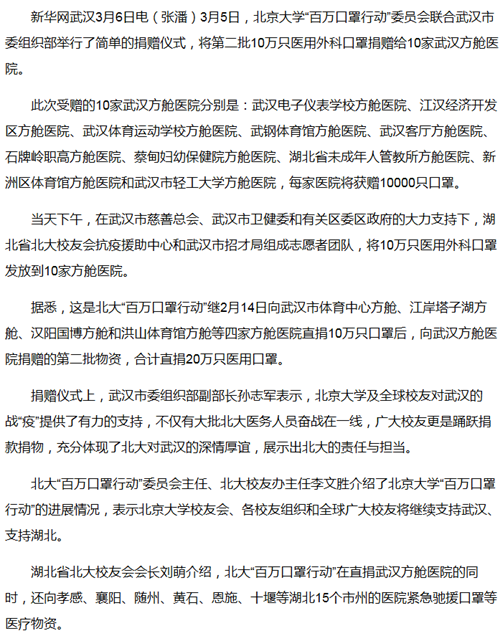 新华网武汉3月6日电（张潘）3月5日，北京大学“百万口罩行动”委员会联合武汉市委组织部举行了简单的捐赠仪式，将第二批10万只医用外科口罩捐赠给10家武汉方舱医院。

此次受赠的10家武汉方舱医院分别是：武汉电子仪表学校方舱医院、江汉经济开发区方舱医院、武汉体育运动学校方舱医院、武钢体育馆方舱医院、武汉客厅方舱医院、石牌岭职高方舱医院、蔡甸妇幼保健院方舱医院、湖北省未成年人管教所方舱医院、新洲区体育馆方舱医院和武汉市轻工大学方舱医院，每家医院将获赠10000只口罩。

当天下午，在武汉市慈善总会、武汉市卫健委和有关区委区政府的大力支持下，湖北省北大校友会抗疫援助中心和武汉市招才局组成志愿者团队，将10万只医用外科口罩发放到10家方舱医院。

据悉，这是北大“百万口罩行动”继2月14日向武汉市体育中心方舱、江岸塔子湖方舱、汉阳国博方舱和洪山体育馆方舱等四家方舱医院直捐10万只口罩后，向武汉方舱医院捐赠的第二批物资，合计直捐20万只医用口罩。

捐赠仪式上，武汉市委组织部副部长孙志军表示，北京大学及全球校友对武汉的战“疫”提供了有力的支持，不仅有大批北大医务人员奋战在一线，广大校友更是踊跃捐款捐物，充分体现了北大对武汉的深情厚谊，展示出北大的责任与担当。

北大“百万口罩行动”委员会主任、北大校友办主任李文胜介绍了北京大学“百万口罩行动”的进展情况，表示北京大学校友会、各校友组织和全球广大校友将继续支持武汉、支持湖北。

湖北省北大校友会会长刘萌介绍，北大“百万口罩行动”在直捐武汉方舱医院的同时，还向孝感、襄阳、随州、黄石、恩施、十堰等湖北15个市州的医院紧急驰援口罩等医疗物资。